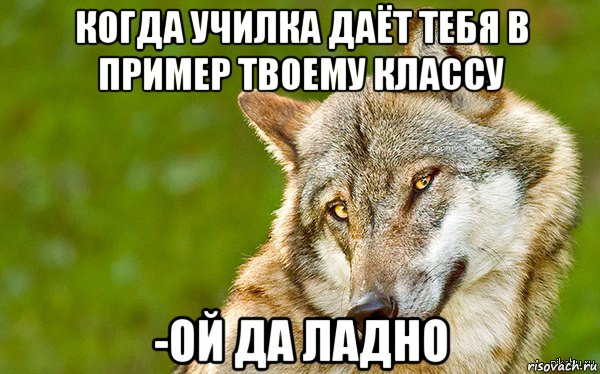 КОГДА УЧИЛКА ДАЁТ ТЕБЯ В ПРИМЕР ТВОЕМУ КЛАССУ

-ОЙ ДА ЛАДНО

risovach.ru